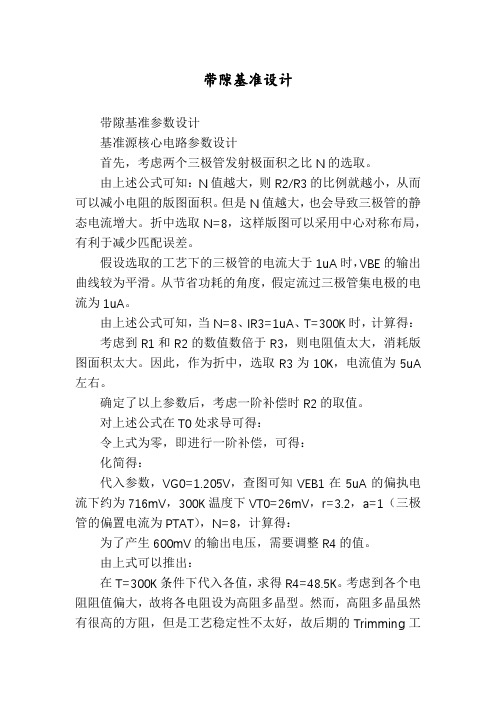 带隙基准设计

带隙基准参数设计

基准源核心电路参数设计

首先，考虑两个三极管发射极面积之比 N 的选取。

由上述公式可知：N 值越大，则 R2/R3 的比例就越小，从而可以减小电阻的版图面积。但是 N 值越大，也会导致三极管的静态电流增大。折中选取 N=8，这样版图可以采用中心对称布局，有利于减少匹配误差。

假设选取的工艺下的三极管的电流大于 1uA 时，VBE 的输出曲线较为平滑。从节省功耗的角度，假定流过三极管集电极的电流为 1uA。

由上述公式可知，当 N=8、IR3=1uA、T=300K 时，计算得：

考虑到 R1 和 R2 的数值数倍于 R3，则电阻值太大，消耗版图面积太大。因此，作为折中，选取 R3 为 10K，电流值为 5uA 左右。

确定了以上参数后，考虑一阶补偿时 R2 的取值。

对上述公式在 T0 处求导可得：

令上式为零，即进行一阶补偿，可得：

化简得：

代入参数，VG0=1.205V，查图可知 VEB1 在 5uA 的偏执电流下约为 716mV，300K 温度下 VT0=26mV，r=3.2，a=1（三极管的偏置电流为 PTAT），N=8，计算得：

为了产生 600mV 的输出电压，需要调整 R4 的值。

由上式可以推出：

在 T=300K 条件下代入各值，求得 R4=48.5K。考虑到各个电阻阻值偏大，故将各电阻设为高阻多晶型。然而，高阻多晶虽然有很高的方阻，但是工艺稳定性不太好，故后期的 Trimming 工